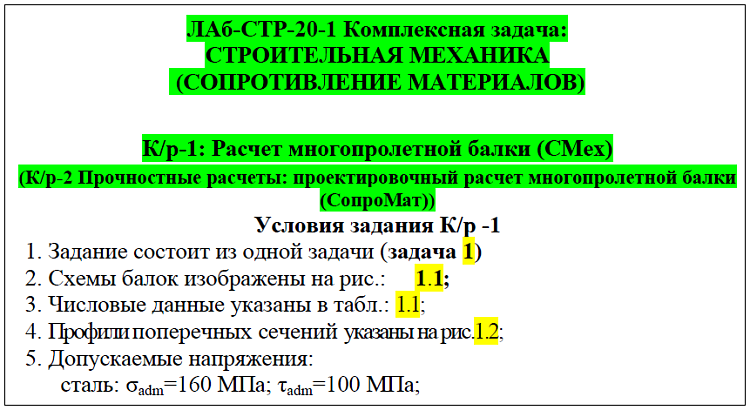 ЛАб-СТР-20-1 Комплексная задача:
СТРОИТЕЛЬНАЯ МЕХАНИКА
(СОПРОТИВЛЕНИЕ МАТЕРИАЛОВ)

К/р-1: Расчет многопролетной балки (СМех)
(К/р-2 Прочностные расчеты: проектировочный расчет многопролетной балки (СопроМат))

Условия задания К/р -1

1. Задание состоит из одной задачи (задача 1)
2. Схемы балок изображены на рис.: 1.1;
3. Числовые данные указаны в табл.: 1.1;
4. Профили поперечных сечений указаны на рис.1.2;
5. Допускаемые напряжения:
сталь: $\sigma_{adm}$=160 МПа; $\tau_{adm}$=100 МПа;